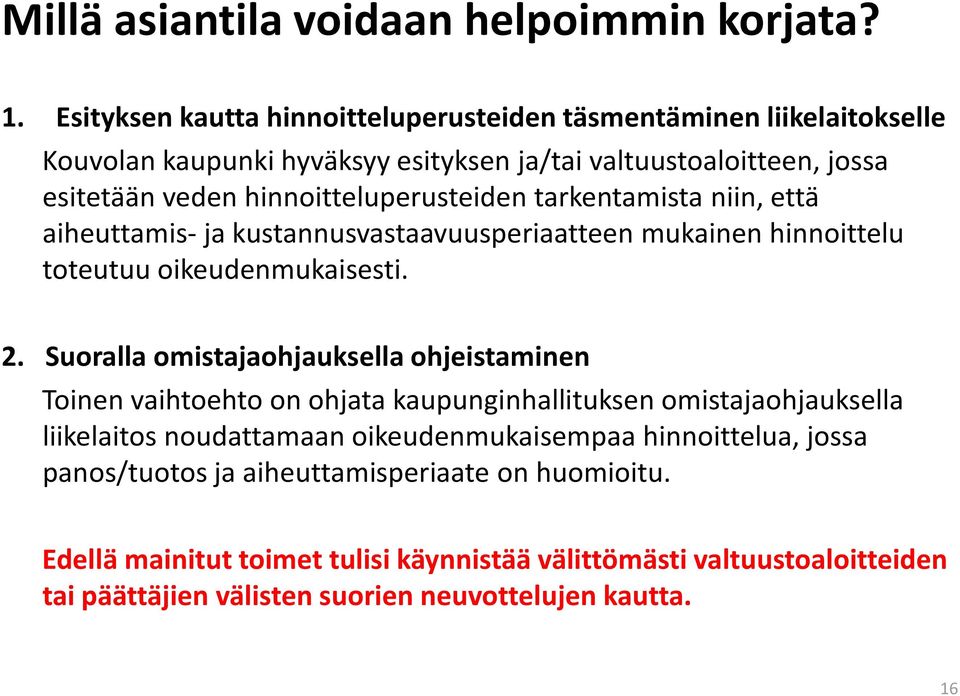 Millä asiantila voidaan helpoimmin korjata?

1. Esityksen kautta hinnoitteluperusteiden täsmentäminen liikelaitokselle

Kouvolan kaupunki hyväksyy esityksen ja/tai valtuustoaloitteen, jossa esitetään veden hinnoitteluperusteiden tarkentamista niin, että aiheuttamis- ja kustannusvastaavuusperiaatteen mukainen hinnoittelu toteutuu oikeudenmukaisesti.

2. Suoralla omistajaohjauksella ohjeistaminen

Toinen vaihtoehto on ohjata kaupunginhallituksen omistajaohjauksella liikelaitos noudattamaan oikeudenmukaisempaa hinnoittelua, jossa panos/tuotos ja aiheuttamisperiaate on huomioitu.

Edellä mainitut toimet tulisi käynnistää välittömästi valtuustoaloitteiden tai päättäjien välisten suorien neuvottelujen kautta.

16